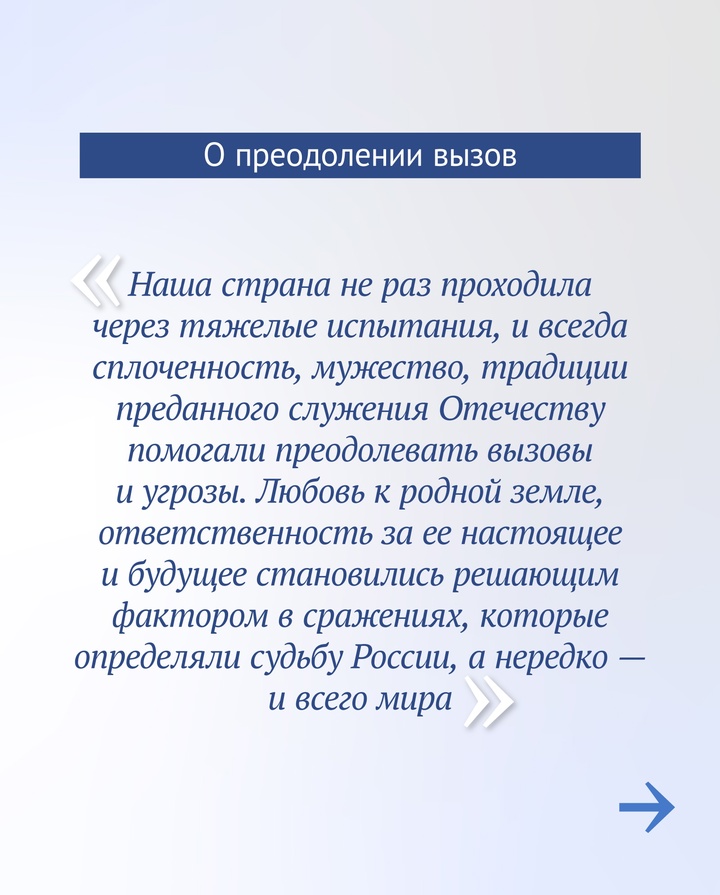 О преодолении вызов

«Наша страна не раз проходила через тяжелые испытания, и всегда сплоченность, мужество, традиции преданного служения Отечеству помогали преодолевать вызовы и угрозы. Любовь к родной земле, ответственность за ее настоящее и будущее становились решающим фактором в сражениях, которые определяли судьбу России, а нередко — и всего мира»